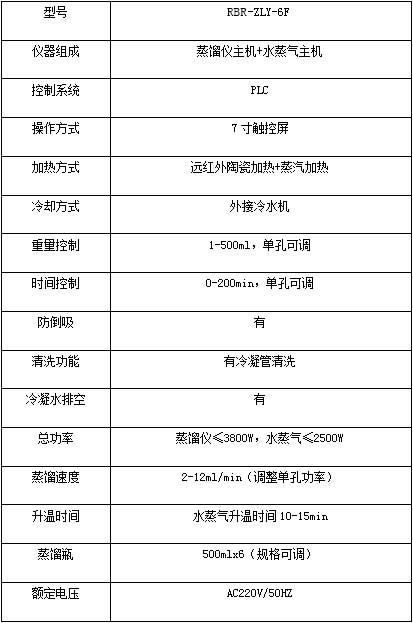 | 型号 | RBR-ZLY-6F |
|---|---|
| 仪器组成 | 蒸馏仪主机+水蒸气主机 |
| 控制系统 | PLC |
| 操作方式 | 7 寸触控屏 |
| 加热方式 | 远红外陶瓷加热+蒸汽加热 |
| 冷却方式 | 外接冷水机 |
| 重里控制 | 1-500ml，单孔可调 |
| 时间控制 | 0-200min，单孔可调 |
| 防倒吸 | 有 |
| 清洗功能 | 有冷凝管清洗 |
| 冷凝水排空 | 有 |
| 总功率 | 蒸馏仪≤3800W，水蒸气≤2500W |
| 蒸馏速度 | 2-12ml/min（调整单孔功率） |
| 升温时间 | 水蒸气升温时间 10-15min |
| 蒸馏瓶 | 500mlx6（规格可调） |
| 额定电压 | AC220V/50HZ |